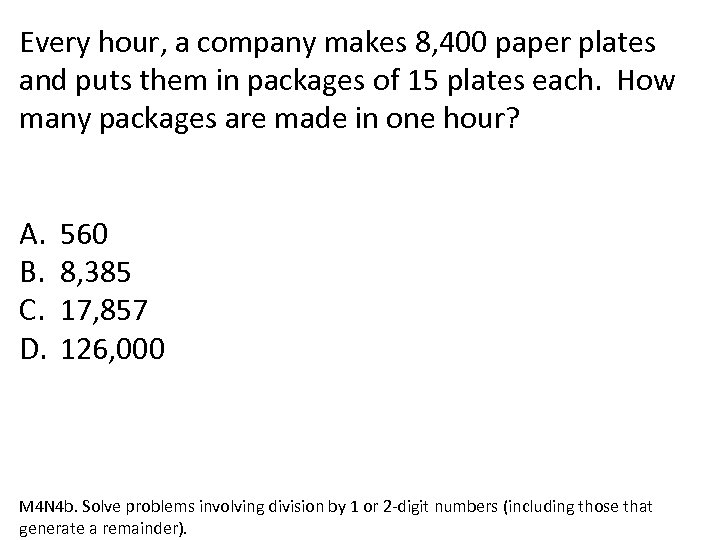 Every hour, a company makes 8,400 paper plates and puts them in packages of 15 plates each. How many packages are made in one hour?

A. 560
B. 8,385
C. 17,857
D. 126,000

M4N4b. Solve problems involving division by 1 or 2-digit numbers (including those that generate a remainder).